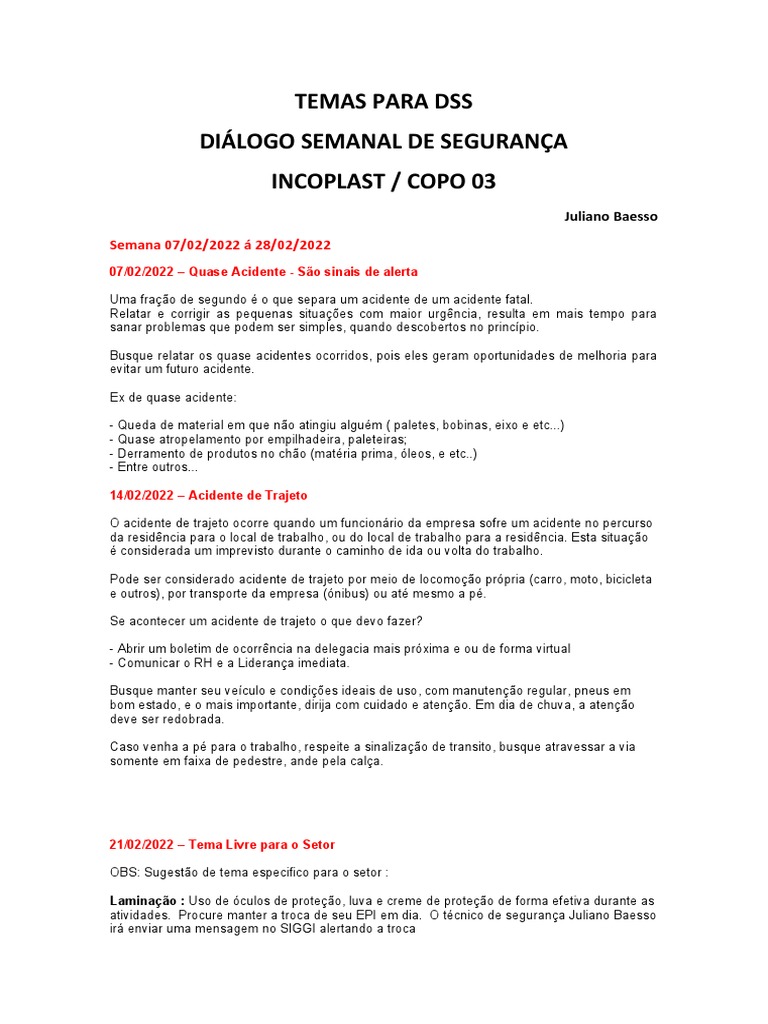 TEMAS PARA DSS

DIÁLOGO SEMANAL DE SEGURANÇA

INCOPLAST / COPO 03

Juliano Baesso

Semana 07/02/2022 á 28/02/2022

07/02/2022 – Quase Acidente - São sinais de alerta

Uma fração de segundo é o que separa um acidente de um acidente fatal.
Relatar e corrigir as pequenas situações com maior urgência, resulta em mais tempo para sanar problemas que podem ser simples, quando descobertos no princípio.

Busque relatar os quase acidentes ocorridos, pois eles geram oportunidades de melhoria para evitar um futuro acidente.

Ex de quase acidente:

- Queda de material em que não atingiu alguém ( paletes, bobinas, eixo e etc...)
- Quase atropelamento por empilhadeira, paleteiras;
- Derramento de produtos no chão (matéria prima, óleos, e etc..)
- Entre outros...

14/02/2022 – Acidente de Trajeto

O acidente de trajeto ocorre quando um funcionário da empresa sofre um acidente no percurso da residência para o local de trabalho, ou do local de trabalho para a residência. Esta situação é considerada um imprevisto durante o caminho de ida ou volta do trabalho.

Pode ser considerado acidente de trajeto por meio de locomoção própria (carro, moto, bicicleta e outros), por transporte da empresa (ônibus) ou até mesmo a pé.

Se acontecer um acidente de trajeto o que devo fazer?

- Abrir um boletim de ocorrência na delegacia mais próxima e ou de forma virtual
- Comunicar o RH e a Liderança imediata.

Busque manter seu veículo e condições ideais de uso, com manutenção regular, pneus em bom estado, e o mais importante, dirija com cuidado e atenção. Em dia de chuva, a atenção deve ser redobrada.

Caso venha a pé para o trabalho, respeite a sinalização de transito, busque atravessar a via somente em faixa de pedestre, ande pela calça.

21/02/2022 – Tema Livre para o Setor

OBS: Sugestão de tema especifico para o setor :

Laminação : Uso de óculos de proteção, luva e creme de proteção de forma efetiva durante as atividades. Procure manter a troca de seu EPI em dia. O técnico de segurança Juliano Baesso irá enviar uma mensagem no SIGGI alertando a troca